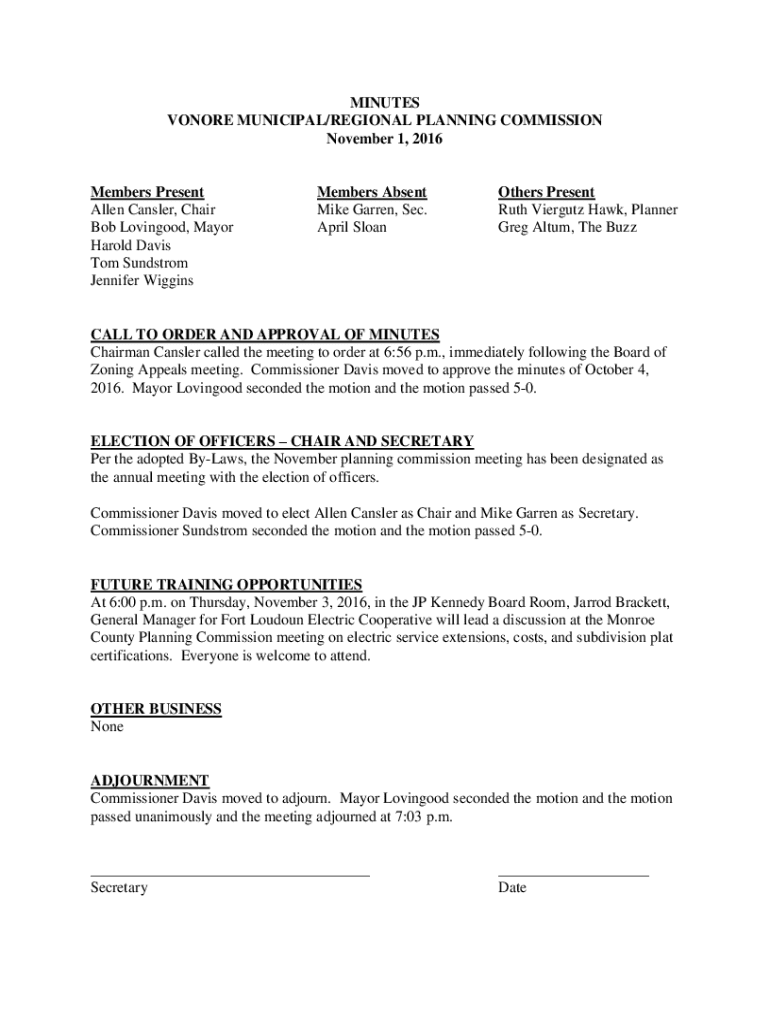 MINUTES
VONORE MUNICIPAL/REGIONAL PLANNING COMMISSION
November 1, 2016

Members Present
Allen Cansler, Chair
Bob Lovingood, Mayor
Harold Davis
Tom Sundstrom
Jennifer Wiggins

Members Absent
Mike Garren, Sec.
April Sloan

Others Present
Ruth Viergutz Hawk, Planner
Greg Altum, The Buzz

CALL TO ORDER AND APPROVAL OF MINUTES
Chairman Cansler called the meeting to order at 6:56 p.m., immediately following the Board of Zoning Appeals meeting. Commissioner Davis moved to approve the minutes of October 4, 2016. Mayor Lovingood seconded the motion and the motion passed 5-0.

ELECTION OF OFFICERS – CHAIR AND SECRETARY
Per the adopted By-Laws, the November planning commission meeting has been designated as the annual meeting with the election of officers.

Commissioner Davis moved to elect Allen Cansler as Chair and Mike Garren as Secretary. Commissioner Sundstrom seconded the motion and the motion passed 5-0.

FUTURE TRAINING OPPORTUNITIES
At 6:00 p.m. on Thursday, November 3, 2016, in the JP Kennedy Board Room, Jarrod Brackett, General Manager for Fort Loudoun Electric Cooperative will lead a discussion at the Monroe County Planning Commission meeting on electric service extensions, costs, and subdivision plat certifications. Everyone is welcome to attend.

OTHER BUSINESS
None

ADJOURNMENT
Commissioner Davis moved to adjourn. Mayor Lovingood seconded the motion and the motion passed unanimously and the meeting adjourned at 7:03 p.m.

Secretary

Date